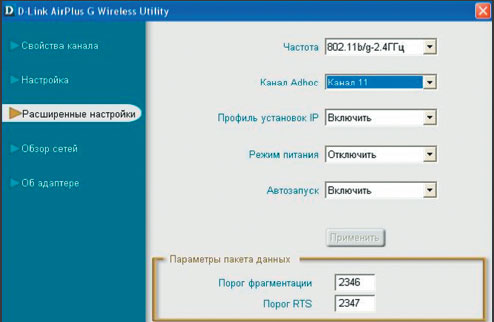 D D-Link AirPlus G Wireless Utility

Свойства канала

Настройка

Расширенные настройки

Обзор сетей

Об адаптере

Частота 802.11b/g-2.4ГГц

Канал Adhoc Канал 11

Профиль установок IP Включить

Режим питания Отключить

Автозапуск Включить

Применить

Параметры пакета данных

Порог фрагментации 2346

Порог RTS 2347